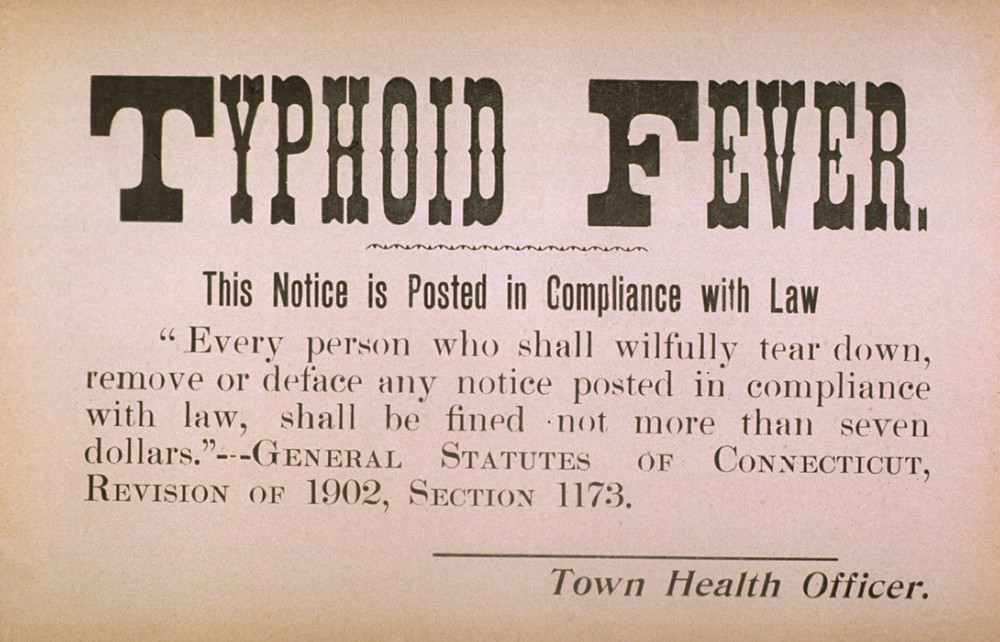 TYPHOID FEVER.

This Notice is Posted in Compliance with Law

"Every person who shall wilfully tear down, remove or deface any notice posted in compliance with law, shall be fined not more than seven dollars."--GENERAL STATUTES OF CONNECTICUT, REVISION OF 1902, SECTION 1173.

Town Health Officer.